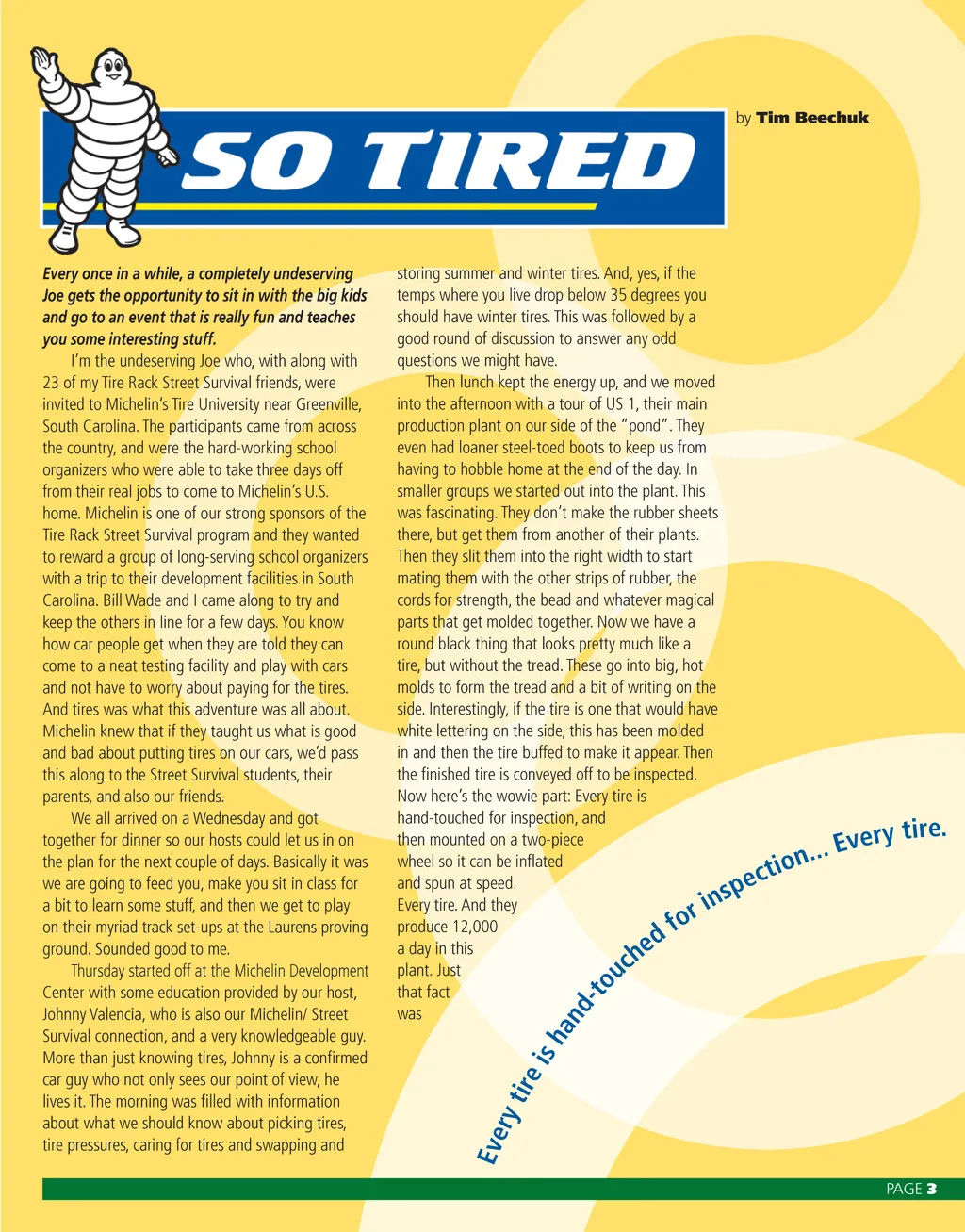 SO TIRED

by Tim Beechuk

Every once in a while, a completely undeserving Joe gets the opportunity to sit in with the big kids and go to an event that is really fun and teaches you some interesting stuff.

I'm the undeserving Joe who, with along with 23 of my Tire Rack Street Survival friends, were invited to Michelin's Tire University near Greenville, South Carolina. The participants came from across the country, and were the hard-working school organizers who were able to take three days off from their real jobs to come to Michelin's U.S. home. Michelin is one of our strong sponsors of the Tire Rack Street Survival program and they wanted to reward a group of long-serving school organizers with a trip to their development facilities in South Carolina. Bill Wade and I came along to try and keep the others in line for a few days. You know how car people get when they are told they can come to a neat testing facility and play with cars and not have to worry about paying for the tires. And tires was what this adventure was all about. Michelin knew that if they taught us what is good and bad about putting tires on our cars, we'd pass this along to the Street Survival students, their parents, and also our friends.

We all arrived on a Wednesday and got together for dinner so our hosts could let us in on the plan for the next couple of days. Basically it was we are going to feed you, make you sit in class for a bit to learn some stuff, and then we get to play on their myriad track set-ups at the Laurens proving ground. Sounded good to me.

Thursday started off at the Michelin Development Center with some education provided by our host, Johnny Valencia, who is also our Michelin/ Street Survival connection, and a very knowledgeable guy. More than just knowing tires, Johnny is a confirmed car guy who not only sees our point of view, he lives it. The morning was filled with information about what we should know about picking tires, tire pressures, caring for tires and swapping and storing summer and winter tires. And, yes, if the temps where you live drop below 35 degrees you should have winter tires. This was followed by a good round of discussion to answer any odd questions we might have.

Then lunch kept the energy up, and we moved into the afternoon with a tour of US 1, their main production plant on our side of the "pond". They even had loaner steel-toed boots to keep us from having to hobble home at the end of the day. In smaller groups we started out into the plant. This was fascinating. They don't make the rubber sheets there, but get them from another of their plants. Then they slit them into the right width to start mating them with the other strips of rubber, the cords for strength, the bead and whatever magical parts that get molded together. Now we have a round black thing that looks pretty much like a tire, but without the tread. These go into big, hot molds to form the tread and a bit of writing on the side. Interestingly, if the tire is one that would have white lettering on the side, this has been molded in and then the tire buffed to make it appear. Then the finished tire is conveyed off to be inspected. Now here's the wowie part: Every tire is hand-touched for inspection, and then mounted on a two-piece wheel so it can be inflated and spun at speed. Every tire. And they produce 12,000 a day in this plant. Just that fact was

Every tire is hand-touched for inspection... Every tire.

PAGE 3